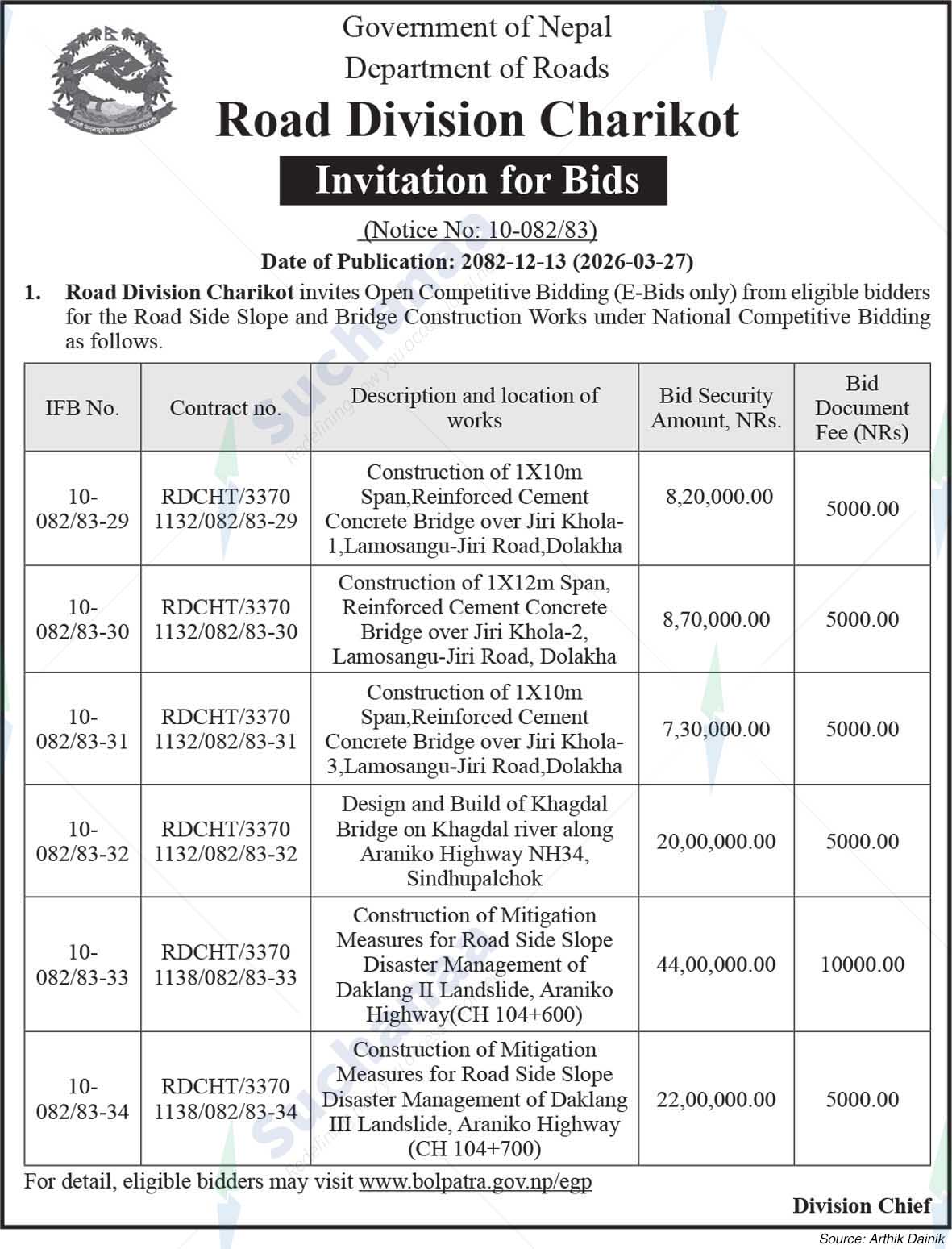 Government of Nepal
Department of Roads
Road Division Charikot
Invitation for Bids
(Notice No: 10-082/83)
Date of Publication: 2082-12-13 (2026-03-27)

1. Road Division Charikot invites Open Competitive Bidding (E-Bids only) from eligible bidders for the Road Side Slope and Bridge Construction Works under National Competitive Bidding as follows.

| IFB No. | Contract no. | Description and location of works | Bid Security Amount, NRs. | Bid Document Fee (NRs) |
|---|---|---|---|---|
| 10-082/83-29 | RDCHT/3370 1132/082/83-29 | Construction of 1X10m Span,Reinforced Cement Concrete Bridge over Jiri Khola-1,Lamosangu-Jiri Road,Dolakha | 8,20,000.00 | 5000.00 |
| 10-082/83-30 | RDCHT/3370 1132/082/83-30 | Construction of 1X12m Span, Reinforced Cement Concrete Bridge over Jiri Khola-2, Lamosangu-Jiri Road, Dolakha | 8,70,000.00 | 5000.00 |
| 10-082/83-31 | RDCHT/3370 1132/082/83-31 | Construction of 1X10m Span,Reinforced Cement Concrete Bridge over Jiri Khola-3,Lamosangu-Jiri Road,Dolakha | 7,30,000.00 | 5000.00 |
| 10-082/83-32 | RDCHT/3370 1132/082/83-32 | Design and Build of Khagdal Bridge on Khagdal river along Araniko Highway NH34, Sindhupalchok | 20,00,000.00 | 5000.00 |
| 10-082/83-33 | RDCHT/3370 1138/082/83-33 | Construction of Mitigation Measures for Road Side Slope Disaster Management of Daklang II Landslide, Araniko Highway(CH 104+600) | 44,00,000.00 | 10000.00 |
| 10-082/83-34 | RDCHT/3370 1138/082/83-34 | Construction of Mitigation Measures for Road Side Slope Disaster Management of Daklang III Landslide, Araniko Highway (CH 104+700) | 22,00,000.00 | 5000.00 |

For detail, eligible bidders may visit www.bolpatra.gov.np/egp

Division Chief

Source: Arthik Dainik